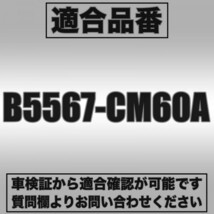 適合品番

B5567-CM60A

車検証から適合確認が可能です
質問欄よりお問い合わせください